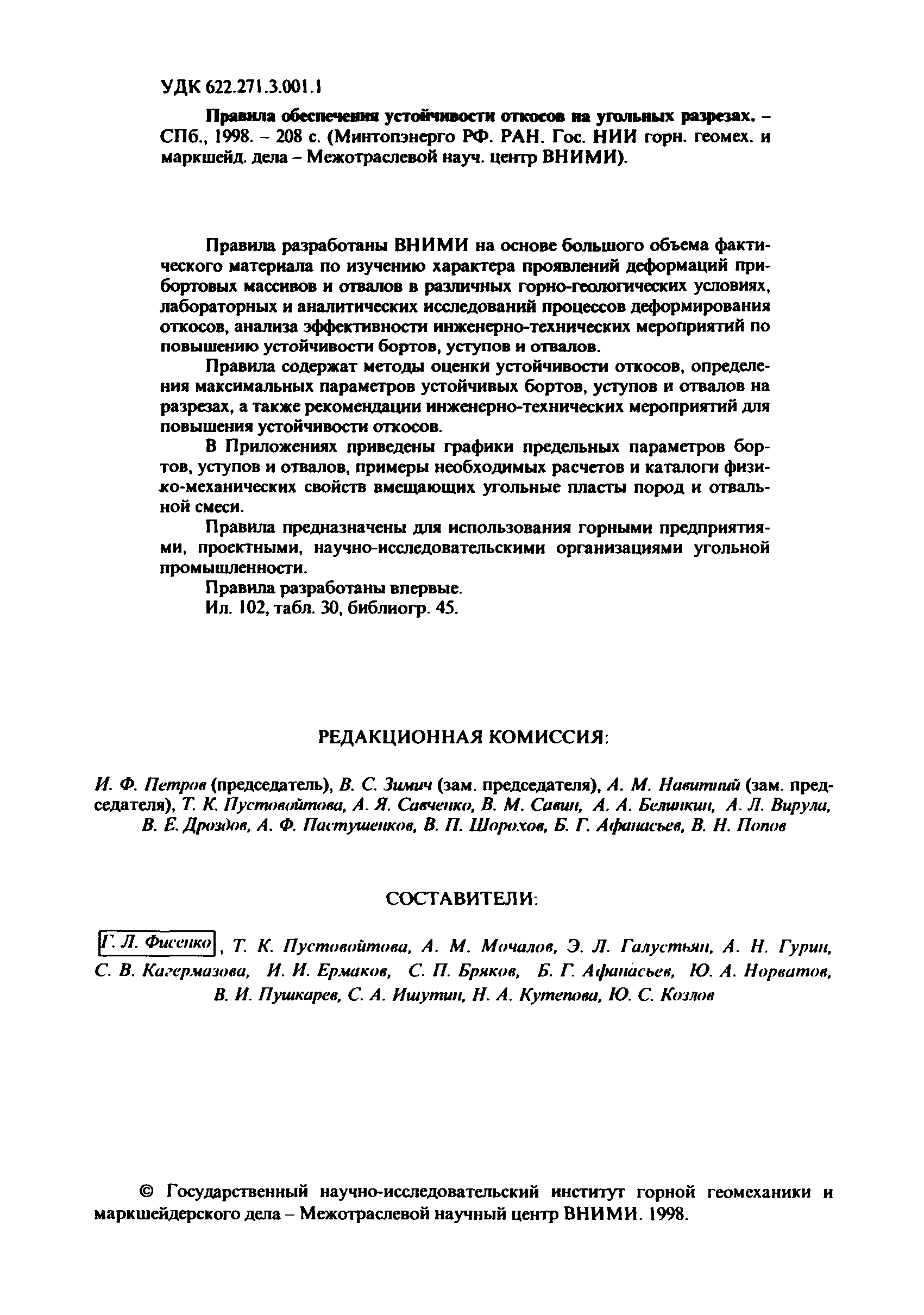 УДК 622.271.3.001.1

Правила обеспечения устойчивости откосов на угольных разрезах. – СПб., 1998. – 208 с. (Минтопэнерго РФ. РАН. Гос. НИИ горн. геомех. и маркшейд. дела – Межотраслевой науч. центр ВНИМИ).

Правила разработаны ВНИМИ на основе большого объема фактического материала по изучению характера проявлений деформаций прибортовых массивов и отвалов в различных горно-геологических условиях, лабораторных и аналитических исследований процессов деформирования откосов, анализа эффективности инженерно-технических мероприятий по повышению устойчивости бортов, уступов и отвалов.

Правила содержат методы оценки устойчивости откосов, определения максимальных параметров устойчивых бортов, уступов и отвалов на разрезах, а также рекомендации инженерно-технических мероприятий для повышения устойчивости откосов.

В Приложениях приведены графики предельных параметров бортов, уступов и отвалов, примеры необходимых расчетов и каталоги физико-механических свойств вмещающих угольные пласты пород и отвальной смеси.

Правила предназначены для использования горными предприятиями, проектными, научно-исследовательскими организациями угольной промышленности.

Правила разработаны впервые.

Ил. 102, табл. 30, библиогр. 45.

РЕДАКЦИОННАЯ КОМИССИЯ:

И. Ф. Петров (председатель), В. С. Зимич (зам. председателя), А. М. Навитний (зам. председателя), Т. К. Пустовойтова, А. Я. Савченко, В. М. Савин, А. А. Белинкин, А. Л. Вирула, В. Е. Дроздов, А. Ф. Пастушенков, В. П. Шорохов, Б. Г. Афанасьев, В. Н. Попов

СОСТАВИТЕЛИ:

Г. Л. Фисенко, Т. К. Пустовойтова, А. М. Мочалов, Э. Л. Галустьян, А. Н. Гурин, С. В. Кагермазова, И. И. Ермаков, С. П. Бряков, Б. Г. Афанасьев, Ю. А. Норватов, В. И. Пушкарев, С. А. Ишутин, Н. А. Кутепова, Ю. С. Козлов

© Государственный научно-исследовательский институт горной геомеханики и маркшейдерского дела – Межотраслевой научный центр ВНИМИ. 1998.